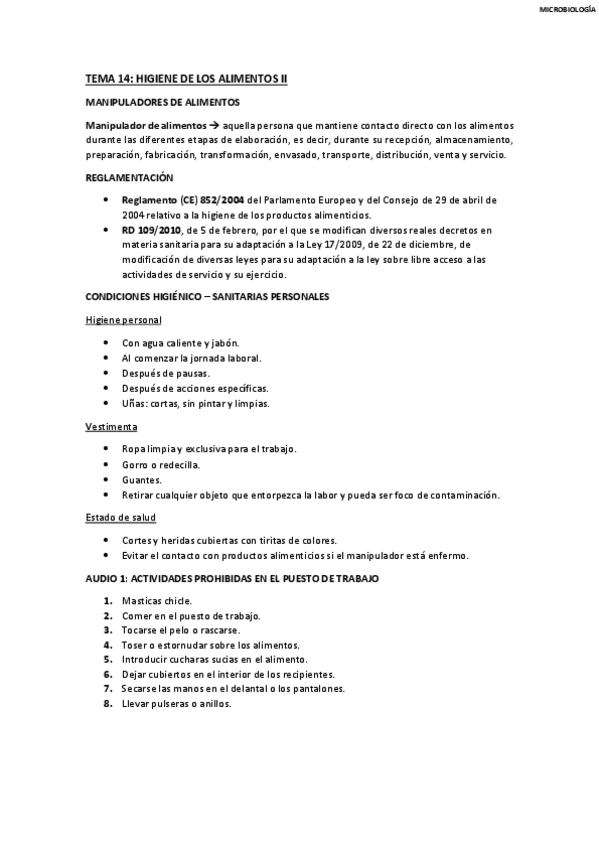 MICROBIOLOGÍA

TEMA 14: HIGIENE DE LOS ALIMENTOS II

MANIPULADORES DE ALIMENTOS

Manipulador de alimentos → aquella persona que mantiene contacto directo con los alimentos durante las diferentes etapas de elaboración, es decir, durante su recepción, almacenamiento, preparación, fabricación, transformación, envasado, transporte, distribución, venta y servicio.

REGLAMENTACIÓN

• Reglamento (CE) 852/2004 del Parlamento Europeo y del Consejo de 29 de abril de 2004 relativo a la higiene de los productos alimenticios.
• RD 109/2010, de 5 de febrero, por el que se modifican diversos reales decretos en materia sanitaria para su adaptación a la Ley 17/2009, de 22 de diciembre, de modificación de diversas leyes para su adaptación a la ley sobre libre acceso a las actividades de servicio y su ejercicio.

CONDICIONES HIGIÉNICO – SANITARIAS PERSONALES

Higiene personal

• Con agua caliente y jabón.
• Al comenzar la jornada laboral.
• Después de pausas.
• Después de acciones específicas.
• Uñas: cortas, sin pintar y limpias.

Vestimenta

• Ropa limpia y exclusiva para el trabajo.
• Gorro o redecilla.
• Guantes.
• Retirar cualquier objeto que entorpezca la labor y pueda ser foco de contaminación.

Estado de salud

• Cortes y heridas cubiertas con tiritas de colores.
• Evitar el contacto con productos alimenticios si el manipulador está enfermo.

AUDIO 1: ACTIVIDADES PROHIBIDAS EN EL PUESTO DE TRABAJO

1. Masticas chicle.
2. Comer en el puesto de trabajo.
3. Tocarse el pelo o rascarse.
4. Toser o estornudar sobre los alimentos.
5. Introducir cucharas sucias en el alimento.
6. Dejar cubiertos en el interior de los recipientes.
7. Secarse las manos en el delantal o los pantalones.
8. Llevar pulseras o anillos.